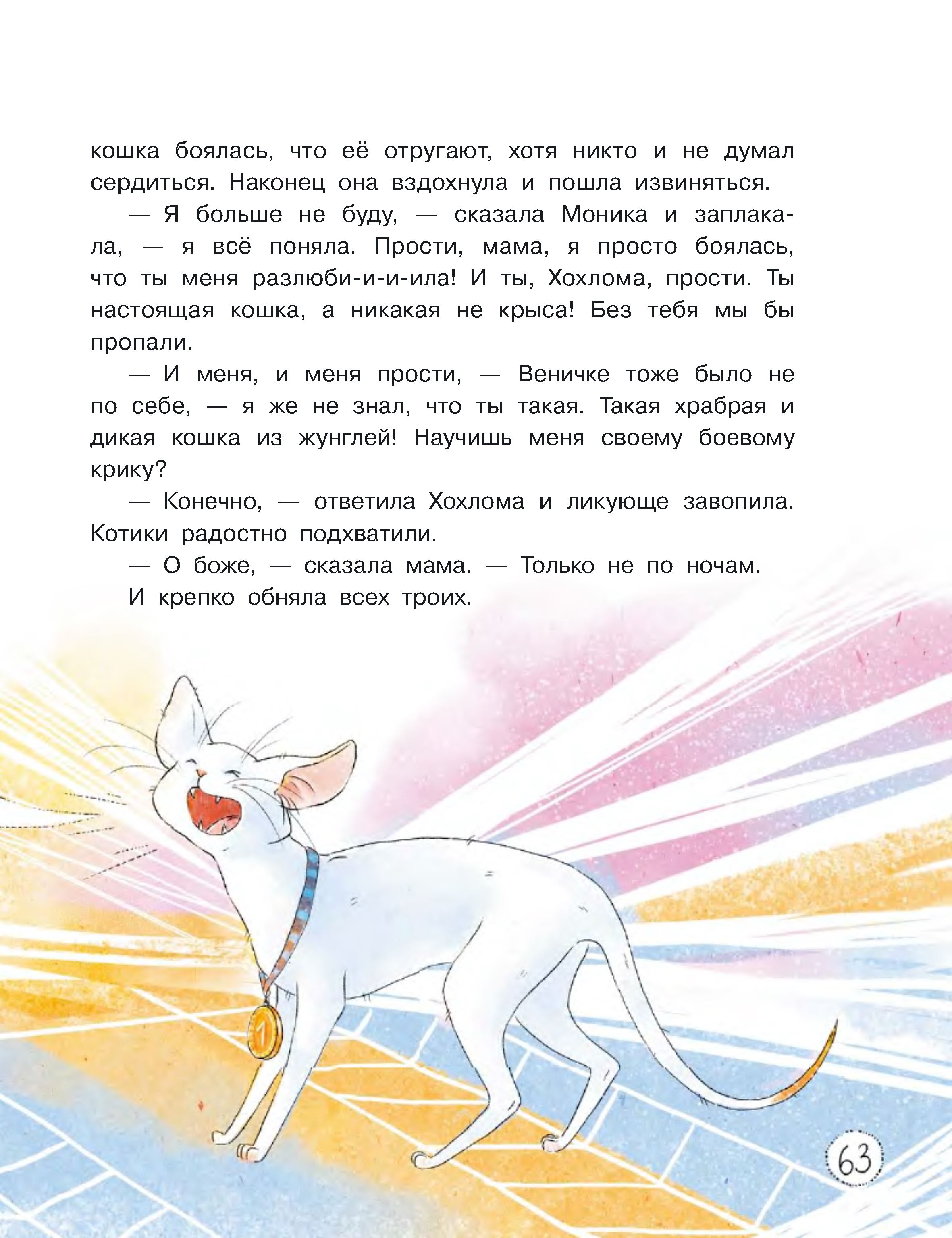 кошка боялась, что её отругают, хотя никто и не думал сердиться. Наконец она вздохнула и пошла извиняться.

— Я больше не буду, — сказала Моника и заплакала, — я всё поняла. Прости, мама, я просто боялась, что ты меня разлюби-и-и-ила! И ты, Хохлома, прости. Ты настоящая кошка, а никакая не крыса! Без тебя мы бы пропали.

— И меня, и меня прости, — Веничке тоже было не по себе, — я же не знал, что ты такая. Такая храбрая и дикая кошка из жунглей! Научишь меня своему боевому крику?

— Конечно, — ответила Хохлома и ликующе завопила. Котики радостно подхватили.

— О боже, — сказала мама. — Только не по ночам.

И крепко обняла всех троих.

1

63